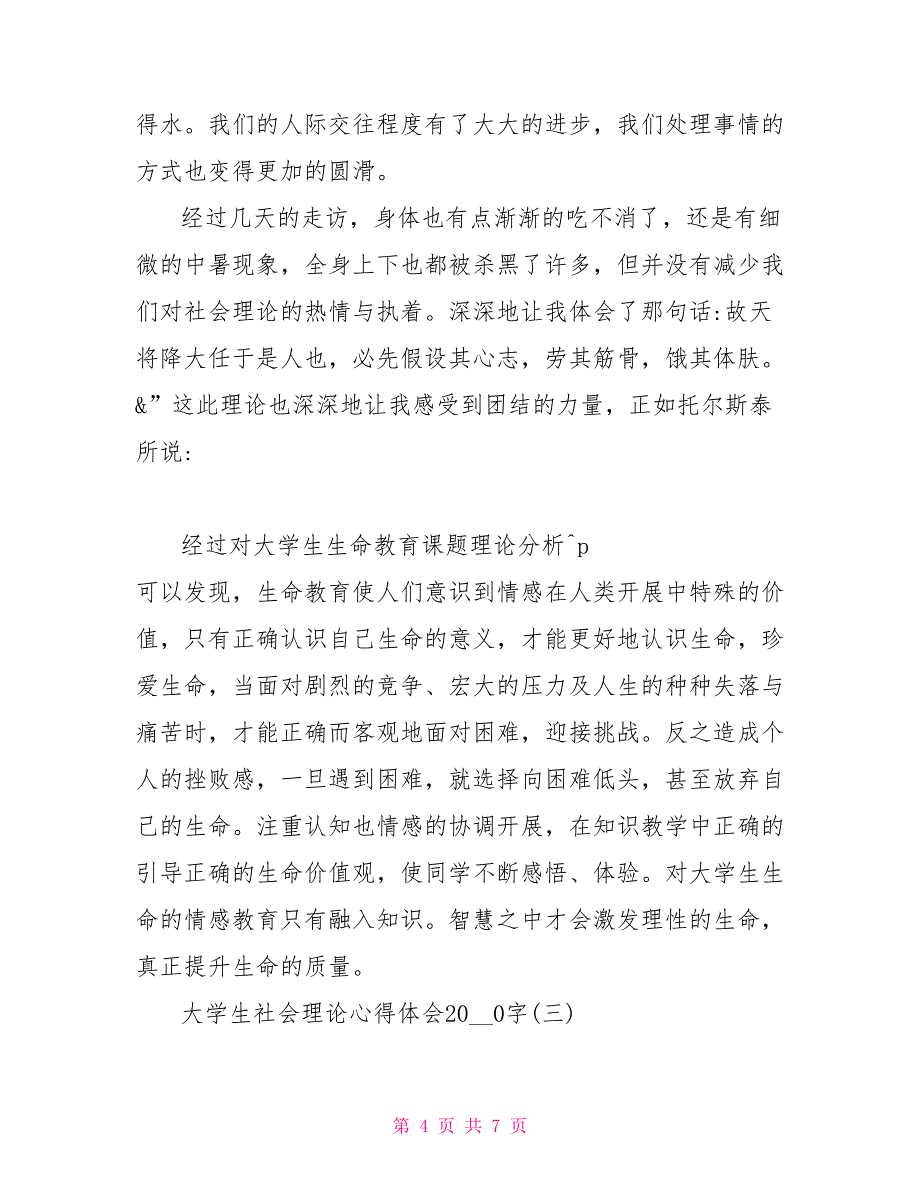 得水。我们的人际交往程度有了大大的进步，我们处理事情的方式也变得更加的圆滑。

经过几天的走访，身体也有点渐渐的吃不消了，还是有细微的中暑现象，全身上下也都被杀黑了许多，但并没有减少我们对社会理论的热情与执着。深深地让我体会了那句话:故天将降大任于是人也，必先假设其心志，劳其筋骨，饿其体肤。&”这此理论也深深地让我感受到团结的力量，正如托尔斯泰所说:

经过对大学生生命教育课题理论分析^p

可以发现，生命教育使人们意识到情感在人类开展中特殊的价值，只有正确认识自己生命的意义，才能更好地认识生命，珍爱生命，当面对剧烈的竞争、宏大的压力及人生的种种失落与痛苦时，才能正确而客观地面对困难，迎接挑战。反之造成个人的挫败感，一旦遇到困难，就选择向困难低头，甚至放弃自己的生命。注重认知也情感的协调开展，在知识教学中正确的引导正确的生命价值观，使同学不断感悟、体验。对大学生生命的情感教育只有融入知识。智慧之中才会激发理性的生命，真正提升生命的质量。

大学生社会理论心得体会20__0字(三)

第 4 页 共 7 页